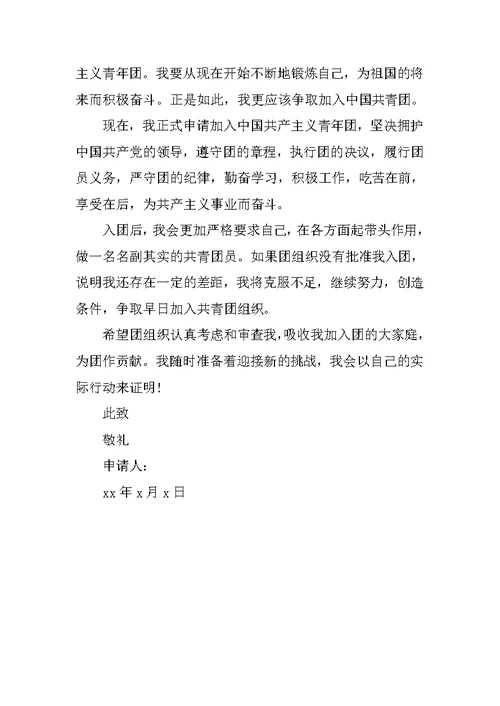 主义青年团。我要从现在开始不断地锻炼自己，为祖国的将来而积极奋斗。正是如此，我更应该争取加入中国共青团。

现在，我正式申请加入中国共产主义青年团，坚决拥护中国共产党的领导，遵守团的章程，执行团的决议，履行团员义务，严守团的纪律，勤奋学习，积极工作，吃苦在前，享受在后，为共产主义事业而奋斗。

入团后，我会更加严格要求自己，在各方面起带头作用，做一名名副其实的共青团员。如果团组织没有批准我入团，说明我还存在一定的差距，我将克服不足，继续努力，创造条件，争取早日加入共青团组织。

希望团组织认真考虑和审查我，吸收我加入团的大家庭，为团作贡献。我随时准备着迎接新的挑战，我会以自己的实际行动来证明！

此致

敬礼

申请人：

xx 年 x 月 x 日